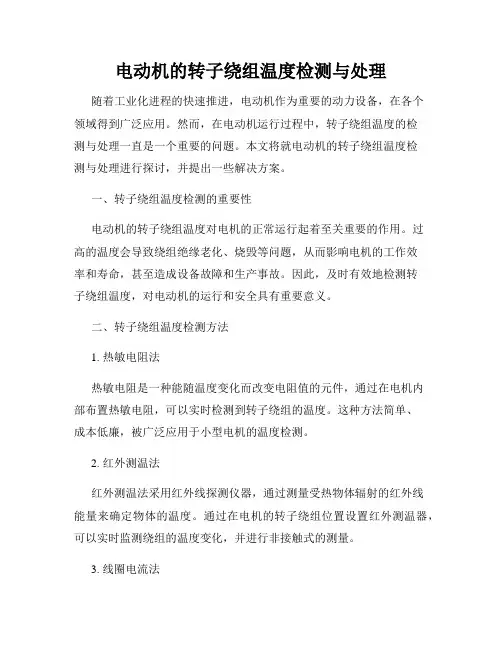 电动机的转子绕组温度检测与处理

随着工业化进程的快速推进，电动机作为重要的动力设备，在各个领域得到广泛应用。然而，在电动机运行过程中，转子绕组温度的检测与处理一直是一个重要的问题。本文将就电动机的转子绕组温度检测与处理进行探讨，并提出一些解决方案。

一、转子绕组温度检测的重要性

电动机的转子绕组温度对电机的正常运行起着至关重要的作用。过高的温度会导致绕组绝缘老化、烧毁等问题，从而影响电机的工作效率和寿命，甚至造成设备故障和生产事故。因此，及时有效地检测转子绕组温度，对电动机的运行和安全具有重要意义。

二、转子绕组温度检测方法

1. 热敏电阻法

热敏电阻是一种能随温度变化而改变电阻值的元件，通过在电机内部布置热敏电阻，可以实时检测到转子绕组的温度。这种方法简单、成本低廉，被广泛应用于小型电机的温度检测。

2. 红外测温法

红外测温法采用红外线探测仪器，通过测量受热物体辐射的红外线能量来确定物体的温度。通过在电机的转子绕组位置设置红外测温器，可以实时监测绕组的温度变化，并进行非接触式的测量。

3. 线圈电流法